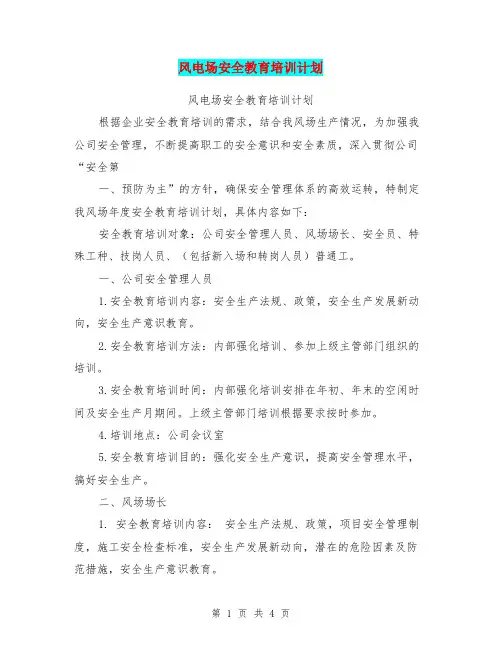 风电场安全教育培训计划

风电场安全教育培训计划

根据企业安全教育培训的需求，结合我风场生产情况，为加强我公司安全管理，不断提高职工的安全意识和安全素质，深入贯彻公司“安全第

一、预防为主”的方针，确保安全管理体系的高效运转，特制定我风场年度安全教育培训计划，具体内容如下：

安全教育培训对象：公司安全管理人员、风场场长、安全员、特殊工种、技岗人员、（包括新入场和转岗人员）普通工。

一、公司安全管理人员

1.安全教育培训内容：安全生产法规、政策，安全生产发展新动向，安全生产意识教育。

2.安全教育培训方法：内部强化培训、参加上级主管部门组织的培训。

3.安全教育培训时间：内部强化培训安排在年初、年末的空闲时间及安全生产月期间。上级主管部门培训根据要求按时参加。

4.培训地点：公司会议室

5.安全教育培训目的：强化安全生产意识，提高安全管理水平，搞好安全生产。

二、风场场长

1. 安全教育培训内容： 安全生产法规、政策，项目安全管理制度，施工安全检查标准，安全生产发展新动向，潜在的危险因素及防范措施，安全生产意识教育。

第 1 页 共 4 页